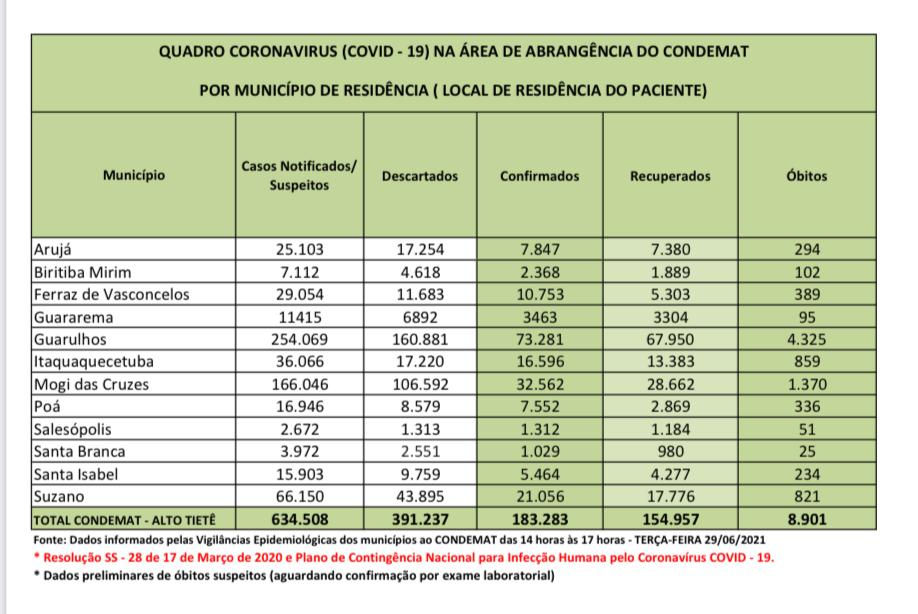 QUADRO CORONAVIRUS (COVID - 19) NA ÁREA DE ABRANGÊNCIA DO CONDEMAT

POR MUNICÍPIO DE RESIDÊNCIA ( LOCAL DE RESIDÊNCIA DO PACIENTE)

| Município | Casos Notificados/ Suspeitos | Descartados | Confirmados | Recuperados | Óbitos |
|---|---|---|---|---|---|
| Arujá | 25.103 | 17.254 | 7.847 | 7.380 | 294 |
| Biritiba Mirim | 7.112 | 4.618 | 2.368 | 1.889 | 102 |
| Ferraz de Vasconcelos | 29.054 | 11.683 | 10.753 | 5.303 | 389 |
| Guararema | 11415 | 6892 | 3463 | 3304 | 95 |
| Guarulhos | 254.069 | 160.881 | 73.281 | 67.950 | 4.325 |
| Itaquaquecetuba | 36.066 | 17.220 | 16.596 | 13.383 | 859 |
| Mogi das Cruzes | 166.046 | 106.592 | 32.562 | 28.662 | 1.370 |
| Poá | 16.946 | 8.579 | 7.552 | 2.869 | 336 |
| Salesópolis | 2.672 | 1.313 | 1.312 | 1.184 | 51 |
| Santa Branca | 3.972 | 2.551 | 1.029 | 980 | 25 |
| Santa Isabel | 15.903 | 9.759 | 5.464 | 4.277 | 234 |
| Suzano | 66.150 | 43.895 | 21.056 | 17.776 | 821 |
| TOTAL CONDEMAT - ALTO TIETÊ | 634.508 | 391.237 | 183.283 | 154.957 | 8.901 |

Fonte: Dados informados pelas Vigilâncias Epidemiológicas dos municípios ao CONDEMAT das 14 horas às 17 horas - TERÇA-FEIRA 29/06/2021
* Resolução SS - 28 de 17 de Março de 2020 e Plano de Contingência Nacional para Infecção Humana pelo Coronavírus COVID - 19.
* Dados preliminares de óbitos suspeitos (aguardando confirmação por exame laboratorial)